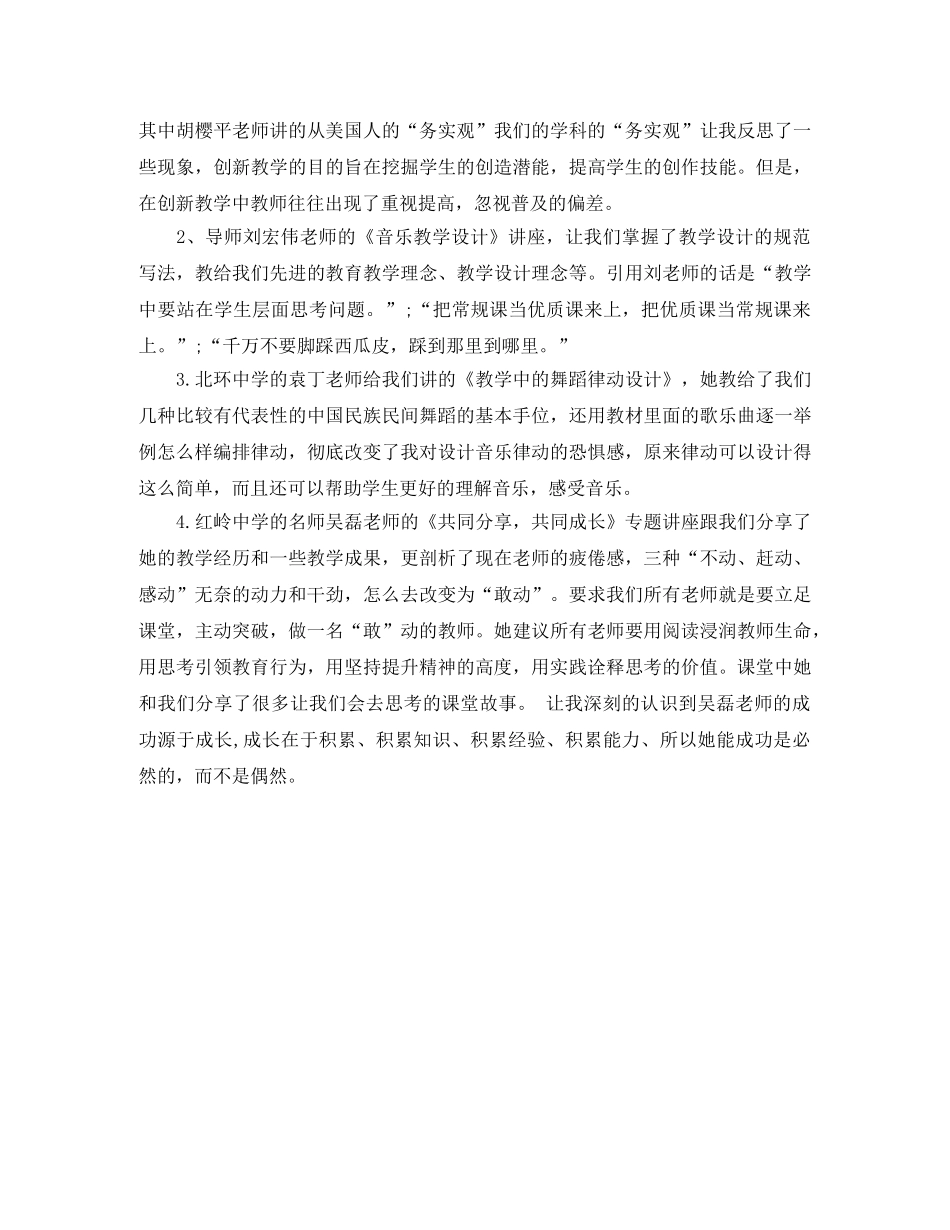 其中胡樱平老师讲的从美国人的“务实观”我们的学科的“务实观”让我反思了一些现象，创新教学的目的旨在挖掘学生的创造潜能，提高学生的创作技能。但是，在创新教学中教师往往出现了重视提高，忽视普及的偏差。

2、导师刘宏伟老师的《音乐教学设计》讲座，让我们掌握了教学设计的规范写法，教给我们先进的教育教学理念、教学设计理念等。引用刘老师的话是“教学中要站在学生层面思考问题。”;“把常规课当优质课来上，把优质课当常规课来上。”;“千万不要脚踩西瓜皮，踩到那里到哪里。”

3.北环中学的袁丁老师给我们讲的《教学中的舞蹈律动设计》，她教给了我们几种比较有代表性的中国民族民间舞蹈的基本手位，还用教材里面的歌乐曲逐一举例怎么样编排律动，彻底改变了我对设计音乐律动的恐惧感，原来律动可以设计得这么简单，而且还可以帮助学生更好的理解音乐，感受音乐。

4.红岭中学的名师吴磊老师的《共同分享，共同成长》专题讲座跟我们分享了她的教学经历和一些教学成果，更剖析了现在老师的疲倦感，三种“不动、赶动、感动”无奈的动力和干劲，怎么去改变为“敢动”。要求我们所有老师就是要立足课堂，主动突破，做一名“敢”动的教师。她建议所有老师要用阅读浸润教师生命，用思考引领教育行为，用坚持提升精神的高度，用实践诠释思考的价值。课堂中她和我们分享了很多让我们会去思考的课堂故事。 让我深刻的认识到吴磊老师的成功源于成长,成长在于积累、积累知识、积累经验、积累能力、所以她能成功是必然的，而不是偶然。